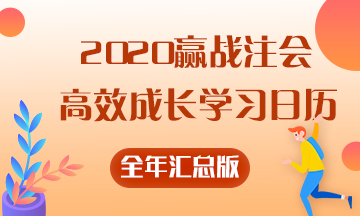 2020赢战注会
高效成长学习日历
全年汇总版